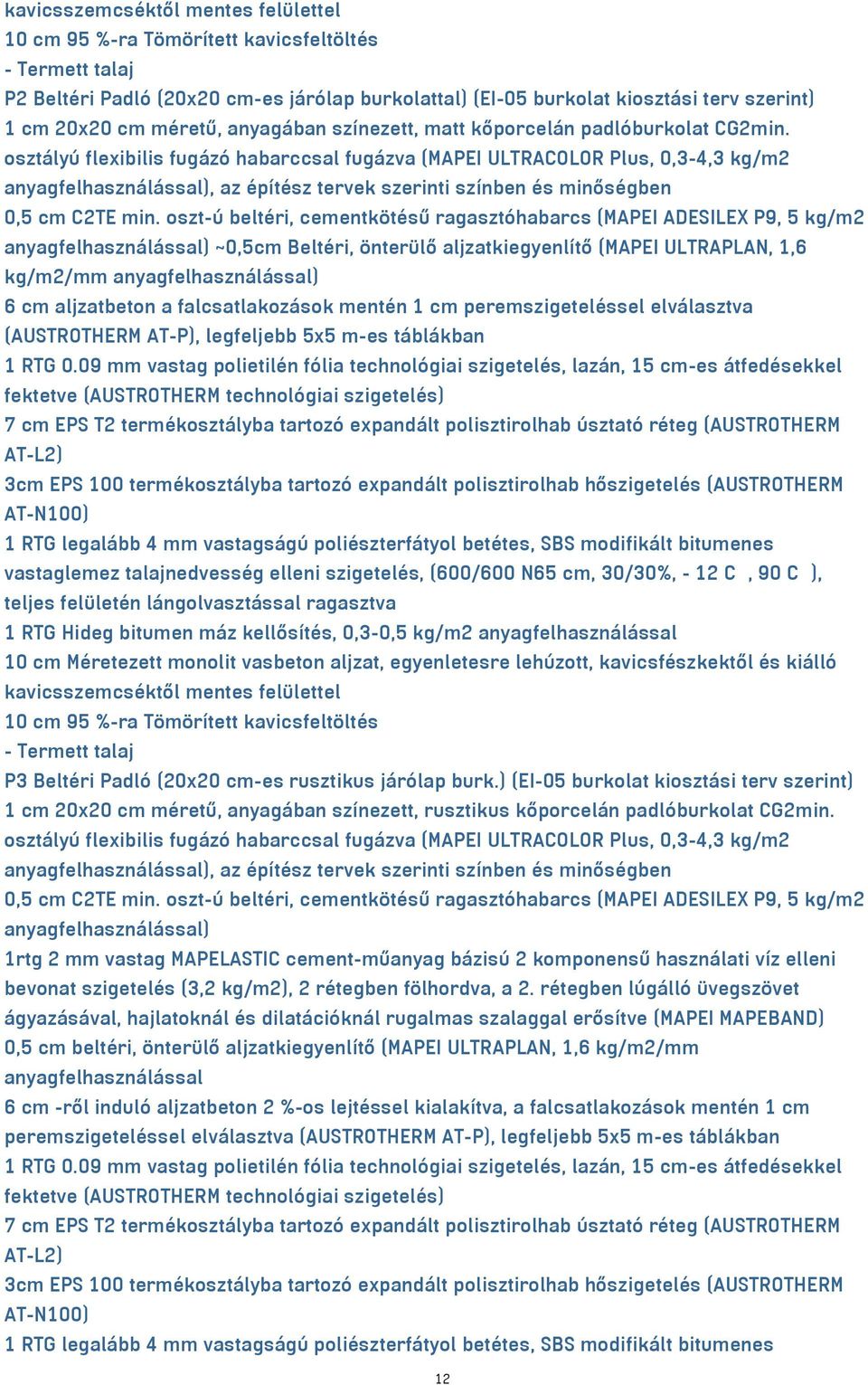 kavicsszemcséktől mentes felülettel
10 cm 95 %-ra Tömörített kavicsfeltöltés
- Termett talaj
P2 Beltéri Padló (20x20 cm-es járólap burkolattal) (EI-05 burkolat kiosztási terv szerint)
1 cm 20x20 cm méretű, anyagában színezett, matt kőporcelán padlóburkolat CG2min. osztályú flexibilis fugázó habarccsal fugázva (MAPEI ULTRACOLOR Plus, 0,3-4,3 kg/m2 anyagfelhasználással), az építész tervek szerinti színben és minőségben
0,5 cm C2TE min. oszt-ú beltéri, cementkötésű ragasztóhabarcs (MAPEI ADESILEX P9, 5 kg/m2 anyagfelhasználással) ~0,5cm Beltéri, önterülő aljzatkiegyenlítő (MAPEI ULTRAPLAN, 1,6 kg/m2/mm anyagfelhasználással)
6 cm aljzatbeton a falcsatlakozások mentén 1 cm peremszigeteléssel elválasztva (AUSTROTHERM AT-P), legfeljebb 5x5 m-es táblákban
1 RTG 0.09 mm vastag polietilén fólia technológiai szigetelés, lazán, 15 cm-es átfedésekkel fektetve (AUSTROTHERM technológiai szigetelés)
7 cm EPS T2 termékosztályba tartozó expandált polisztirolhab úsztató réteg (AUSTROTHERM AT-L2)
3cm EPS 100 termékosztályba tartozó expandált polisztirolhab hőszigetelés (AUSTROTHERM AT-N100)
1 RTG legalább 4 mm vastagságú poliészterfátyol betétes, SBS modifikált bitumenes vastaglemez talajnedvesség elleni szigetelés, (600/600 N65 cm, 30/30%, - 12 C , 90 C ), teljes felületén lángolvasztással ragasztva
1 RTG Hideg bitumen máz kellősítés, 0,3-0,5 kg/m2 anyagfelhasználással
10 cm Méretezett monolit vasbeton aljzat, egyenletesre lehúzott, kavicsfészkektől és kiálló kavicsszemcséktől mentes felülettel
10 cm 95 %-ra Tömörített kavicsfeltöltés
- Termett talaj
P3 Beltéri Padló (20x20 cm-es rusztikus járólap burk.) (EI-05 burkolat kiosztási terv szerint)
1 cm 20x20 cm méretű, anyagában színezett, rusztikus kőporcelán padlóburkolat CG2min. osztályú flexibilis fugázó habarccsal fugázva (MAPEI ULTRACOLOR Plus, 0,3-4,3 kg/m2 anyagfelhasználással), az építész tervek szerinti színben és minőségben
0,5 cm C2TE min. oszt-ú beltéri, cementkötésű ragasztóhabarcs (MAPEI ADESILEX P9, 5 kg/m2 anyagfelhasználással)
1rtg 2 mm vastag MAPELASTIC cement-műanyag bázisú 2 komponensű használati víz elleni bevonat szigetelés (3,2 kg/m2), 2 rétegben fölhordva, a 2. rétegben lúgálló üvegszövet ágyazásával, hajlatoknál és dilatációknál rugalmas szalaggal erősítve (MAPEI MAPEBAND)
0,5 cm beltéri, önterülő aljzatkiegyenlítő (MAPEI ULTRAPLAN, 1,6 kg/m2/mm anyagfelhasználással
6 cm -ről induló aljzatbeton 2 %-os lejtéssel kialakítva, a falcsatlakozások mentén 1 cm peremszigeteléssel elválasztva (AUSTROTHERM AT-P), legfeljebb 5x5 m-es táblákban
1 RTG 0.09 mm vastag polietilén fólia technológiai szigetelés, lazán, 15 cm-es átfedésekkel fektetve (AUSTROTHERM technológiai szigetelés)
7 cm EPS T2 termékosztályba tartozó expandált polisztirolhab úsztató réteg (AUSTROTHERM AT-L2)
3cm EPS 100 termékosztályba tartozó expandált polisztirolhab hőszigetelés (AUSTROTHERM AT-N100)
1 RTG legalább 4 mm vastagságú poliészterfátyol betétes, SBS modifikált bitumenes

12